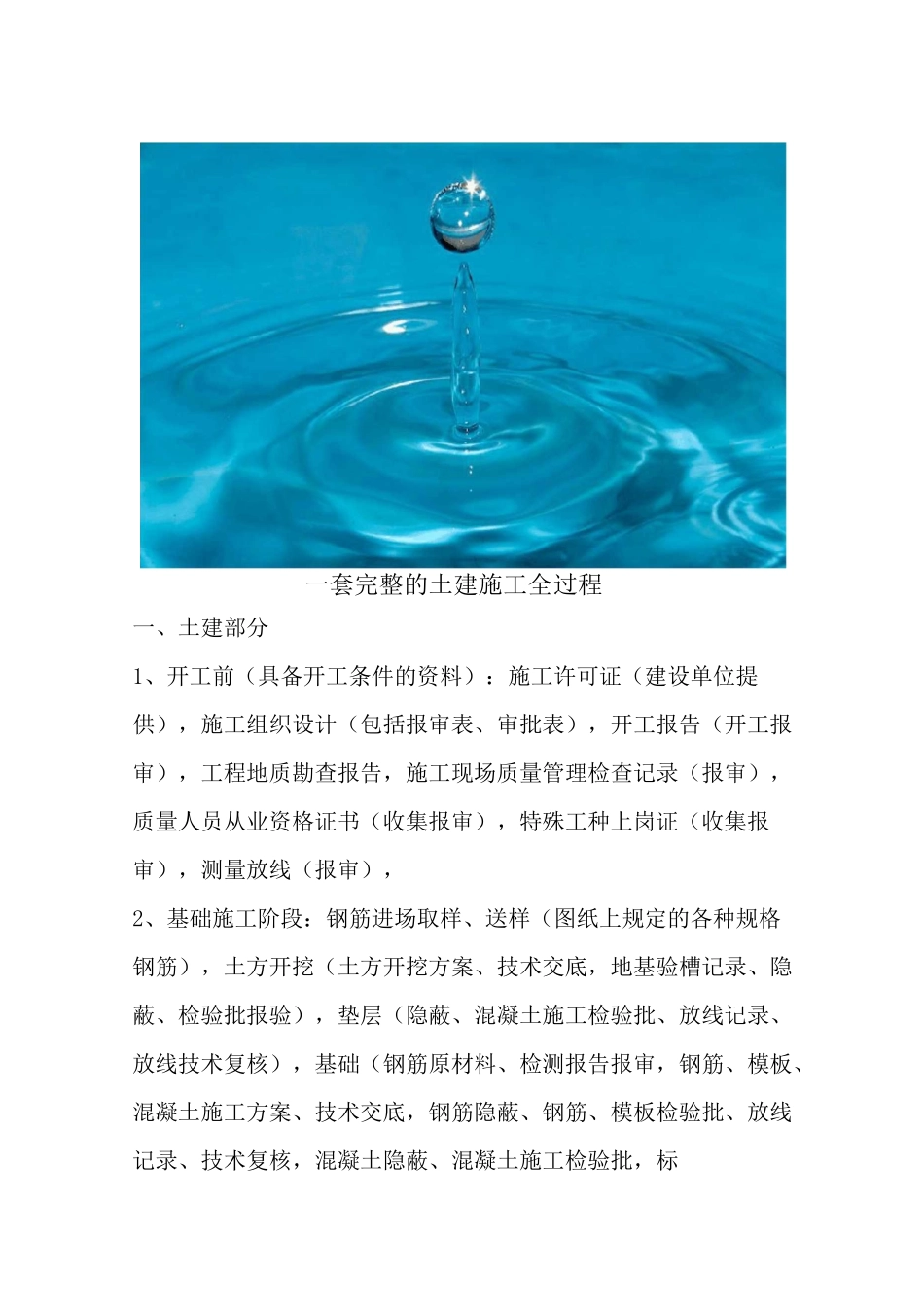 一套完整的土建施工全过程

一、土建部分

1、开工前（具备开工条件的资料）：施工许可证（建设单位提供），施工组织设计（包括报审表、审批表），开工报告（开工报审），工程地质勘查报告，施工现场质量管理检查记录（报审），质量人员从业资格证书（收集报审），特殊工种上岗证（收集报审），测量放线（报审），

2、基础施工阶段：钢筋进场取样、送样（图纸上规定的各种规格钢筋），土方开挖（土方开挖方案、技术交底，地基验槽记录、隐蔽、检验批报验），垫层（隐蔽、混凝土施工检验批、放线记录、放线技术复核），基础（钢筋原材料、检测报告报审，钢筋、模板、混凝土施工方案、技术交底，钢筋隐蔽、钢筋、模板检验批、放线记录、技术复核，混凝土隐蔽、混凝土施工检验批，标